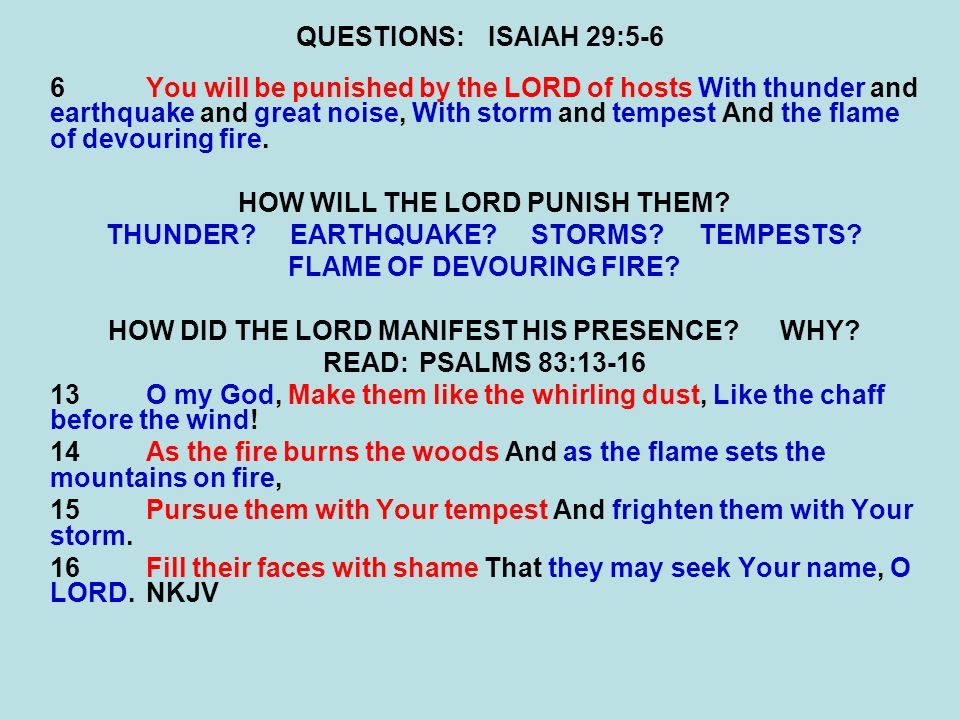 QUESTIONS: ISAIAH 29:5-6

6 You will be punished by the LORD of hosts With thunder and earthquake and great noise, With storm and tempest And the flame of devouring fire.

HOW WILL THE LORD PUNISH THEM?
THUNDER? EARTHQUAKE? STORMS? TEMPESTS?
FLAME OF DEVOURING FIRE?

HOW DID THE LORD MANIFEST HIS PRESENCE? WHY?
READ: PSALMS 83:13-16
13 O my God, Make them like the whirling dust, Like the chaff before the wind!
14 As the fire burns the woods And as the flame sets the mountains on fire,
15 Pursue them with Your tempest And frighten them with Your storm.
16 Fill their faces with shame That they may seek Your name, O LORD. NKJV